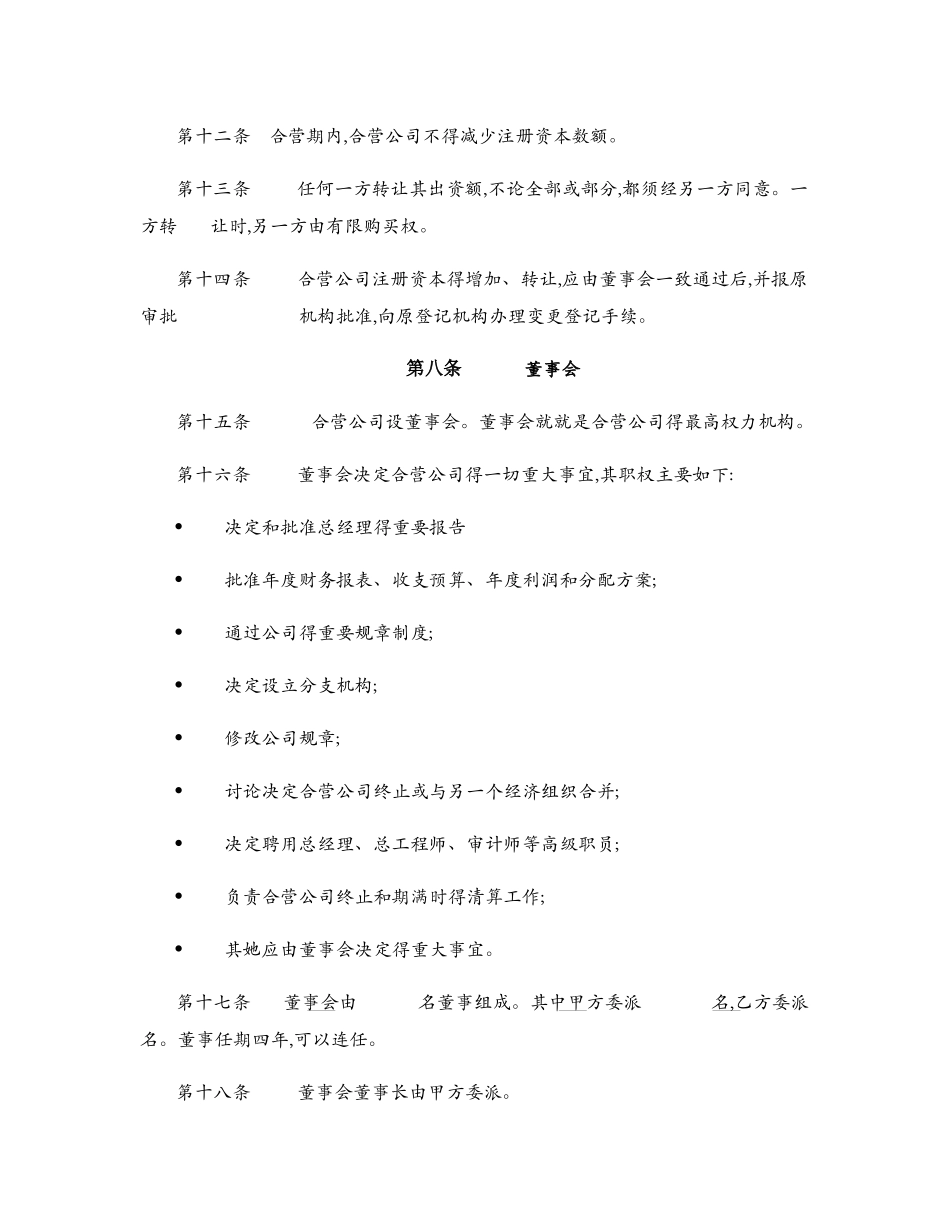 第十二条　合营期内,合营公司不得减少注册资本数额。

第十三条　任何一方转让其出资额,不论全部或部分,都须经另一方同意。一方转　让时,另一方由有限购买权。

第十四条　合营公司注册资本得增加、转让,应由董事会一致通过后,并报原审批　机构批准,向原登记机构办理变更登记手续。

第八条　董事会

第十五条　合营公司设董事会。董事会就就是合营公司得最高权力机构。

第十六条　董事会决定合营公司得一切重大事宜,其职权主要如下:

• 决定和批准总经理得重要报告

• 批准年度财务报表、收支预算、年度利润和分配方案;

• 通过公司得重要规章制度;

• 决定设立分支机构;

• 修改公司规章;

• 讨论决定合营公司终止或与另一个经济组织合并;

• 决定聘用总经理、总工程师、审计师等高级职员;

• 负责合营公司终止和期满时得清算工作;

• 其她应由董事会决定得重大事宜。

第十七条　董事会由　名董事组成。其中甲方委派　名,乙方委派　名。董事任期四年,可以连任。

第十八条　董事会董事长由甲方委派。